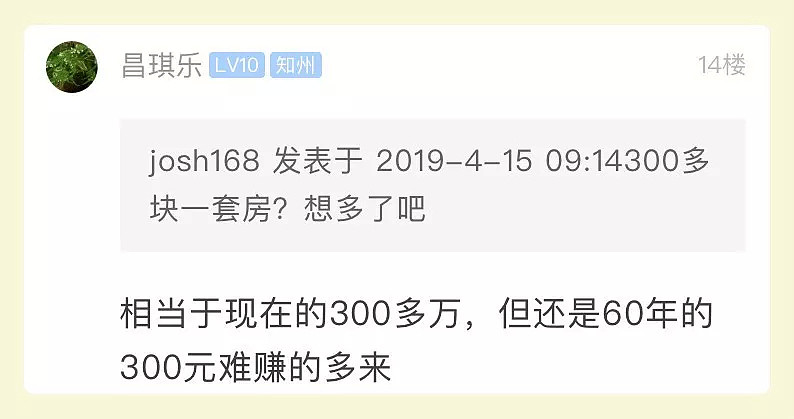 昌琪乐 LV10 知州

14楼

josh168 发表于 2019-4-15 09:14300多块一套房？想多了吧

相当于现在的300多万，但还是60年的300元难赚的多来